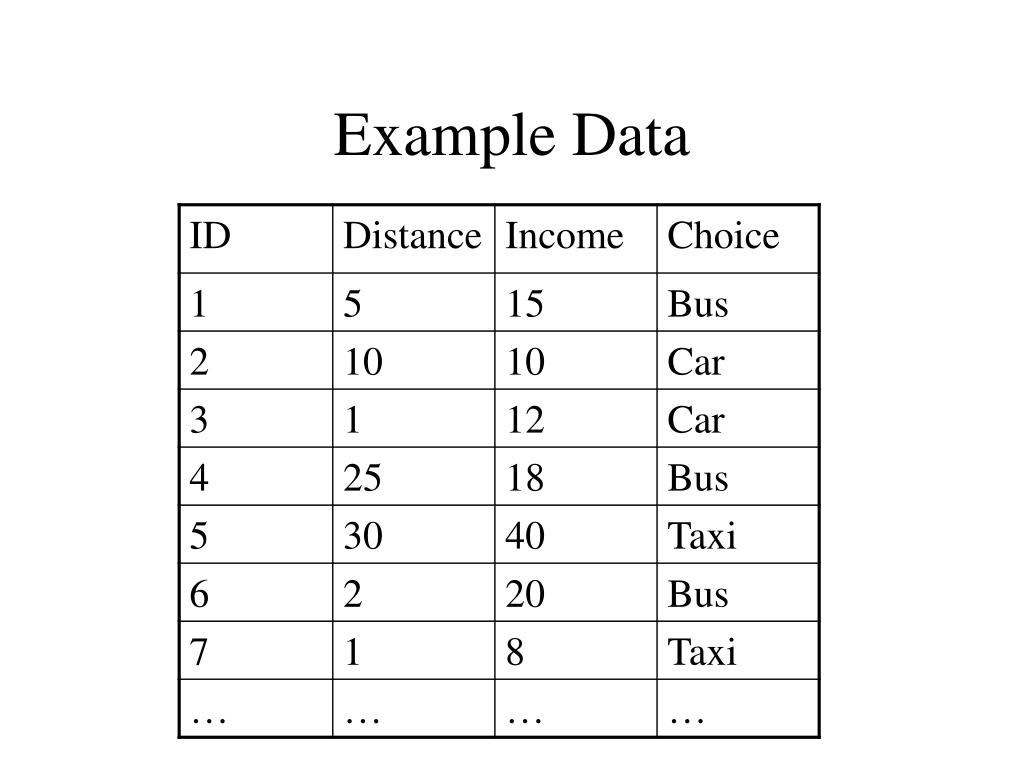 Example Data

| ID | Distance | Income | Choice |
|---|---|---|---|
| 1 | 5 | 15 | Bus |
| 2 | 10 | 10 | Car |
| 3 | 1 | 12 | Car |
| 4 | 25 | 18 | Bus |
| 5 | 30 | 40 | Taxi |
| 6 | 2 | 20 | Bus |
| 7 | 1 | 8 | Taxi |
| … | … | … | … |